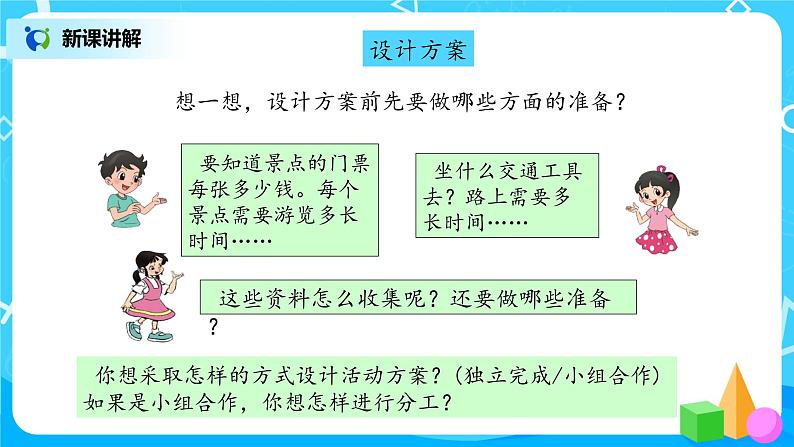 新课讲解

设计方案

想一想，设计方案前先要做哪些方面的准备？

要知道景点的门票每张多少钱。每个景点需要游览多长时间……

坐什么交通工具去？路上需要多长时间……

这些资料怎么收集呢？还要做哪些准备？

你想采取怎样的方式设计活动方案？（独立完成/小组合作）如果是小组合作，你想怎样进行分工？